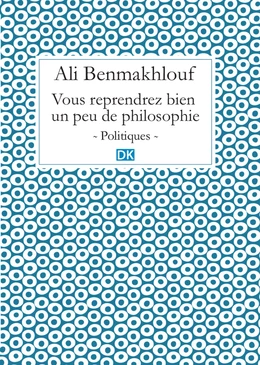 Ali Benmakhlouf

Vous reprendrez bien un peu de philosophie

~ Politiques ~

DK